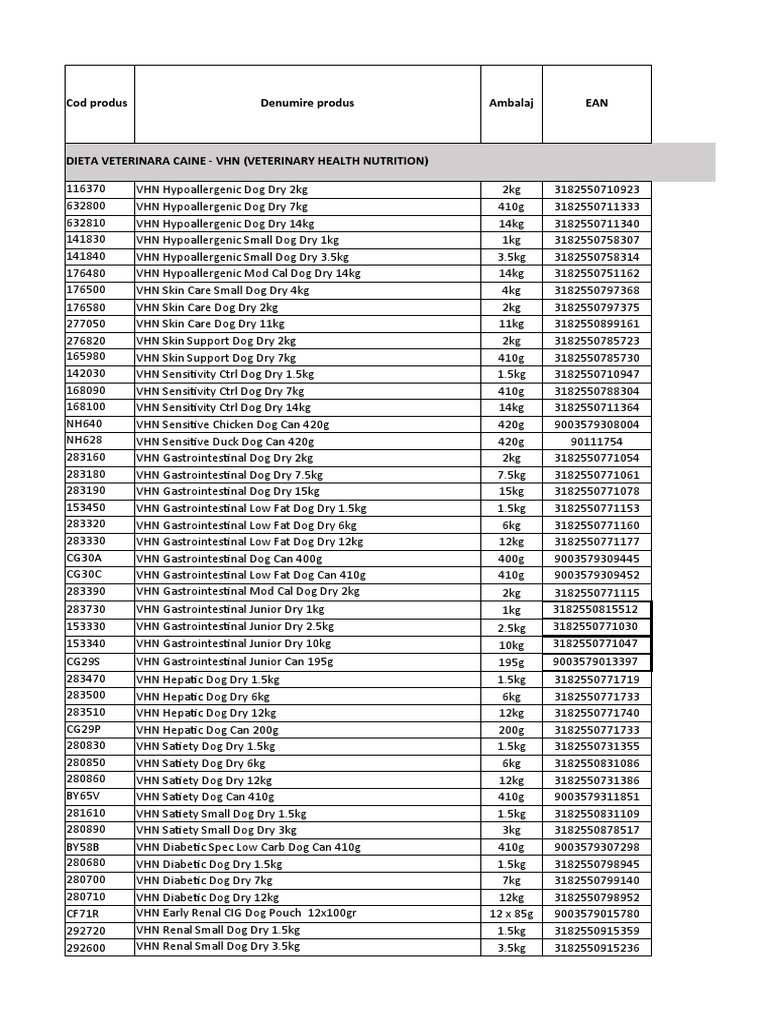 | Cod produs | Denumire produs | Ambalaj | EAN |
|---|---|---|---|
| DIETA VETERINARA CAINE - VHN (VETERINARY HEALTH NUTRITION) | | | |
| 116370 | VHN Hypoallergenic Dog Dry 2kg | 2kg | 3182550710923 |
| 632800 | VHN Hypoallergenic Dog Dry 7kg | 410g | 3182550711333 |
| 632810 | VHN Hypoallergenic Dog Dry 14kg | 14kg | 3182550711340 |
| 141830 | VHN Hypoallergenic Small Dog Dry 1kg | 1kg | 3182550758307 |
| 141840 | VHN Hypoallergenic Small Dog Dry 3.5kg | 3.5kg | 3182550758314 |
| 176480 | VHN Hypoallergenic Mod Cal Dog Dry 14kg | 14kg | 3182550751162 |
| 176500 | VHN Skin Care Small Dog Dry 4kg | 4kg | 3182550797368 |
| 176580 | VHN Skin Care Dog Dry 2kg | 2kg | 3182550797375 |
| 277050 | VHN Skin Care Dog Dry 11kg | 11kg | 3182550899161 |
| 276820 | VHN Skin Support Dog Dry 2kg | 2kg | 3182550785723 |
| 165980 | VHN Skin Support Dog Dry 7kg | 410g | 3182550785730 |
| 142030 | VHN Sensitivity Ctrl Dog Dry 1.5kg | 1.5kg | 3182550710947 |
| 168090 | VHN Sensitivity Ctrl Dog Dry 7kg | 410g | 3182550788304 |
| 168100 | VHN Sensitivity Ctrl Dog Dry 14kg | 14kg | 3182550711364 |
| NH640 | VHN Sensitive Chicken Dog Can 420g | 420g | 9003579308004 |
| NH628 | VHN Sensitive Duck Dog Can 420g | 420g | 90111754 |
| 283160 | VHN Gastrointestinal Dog Dry 2kg | 2kg | 3182550771054 |
| 283180 | VHN Gastrointestinal Dog Dry 7.5kg | 7.5kg | 3182550771061 |
| 283190 | VHN Gastrointestinal Dog Dry 15kg | 15kg | 3182550771078 |
| 153450 | VHN Gastrointestinal Low Fat Dog Dry 1.5kg | 1.5kg | 3182550771153 |
| 283320 | VHN Gastrointestinal Low Fat Dog Dry 6kg | 6kg | 3182550771160 |
| 283330 | VHN Gastrointestinal Low Fat Dog Dry 12kg | 12kg | 3182550771177 |
| CG30A | VHN Gastrointestinal Dog Can 400g | 400g | 9003579309445 |
| CG30C | VHN Gastrointestinal Low Fat Dog Can 410g | 410g | 9003579309452 |
| 283390 | VHN Gastrointestinal Mod Cal Dog Dry 2kg | 2kg | 3182550771115 |
| 283730 | VHN Gastrointestinal Junior Dry 1kg | 1kg | 3182550815512 |
| 153330 | VHN Gastrointestinal Junior Dry 2.5kg | 2.5kg | 3182550771030 |
| 153340 | VHN Gastrointestinal Junior Dry 10kg | 10kg | 3182550771047 |
| CG29S | VHN Gastrointestinal Junior Can 195g | 195g | 9003579013397 |
| 283470 | VHN Hepatic Dog Dry 1.5kg | 1.5kg | 3182550771719 |
| 283500 | VHN Hepatic Dog Dry 6kg | 6kg | 3182550771733 |
| 283510 | VHN Hepatic Dog Dry 12kg | 12kg | 3182550771740 |
| CG29P | VHN Hepatic Dog Can 200g | 200g | 3182550771733 |
| 280830 | VHN Satiety Dog Dry 1.5kg | 1.5kg | 3182550731355 |
| 280850 | VHN Satiety Dog Dry 6kg | 6kg | 3182550831086 |
| 280860 | VHN Satiety Dog Dry 12kg | 12kg | 3182550731386 |
| BY65V | VHN Satiety Dog Can 410g | 410g | 9003579311851 |
| 281610 | VHN Satiety Small Dog Dry 1.5kg | 1.5kg | 3182550831109 |
| 280890 | VHN Satiety Small Dog Dry 3kg | 3kg | 3182550878517 |
| BY58B | VHN Diabetic Spec Low Carb Dog Can 410g | 410g | 9003579307298 |
| 280680 | VHN Diabetic Dog Dry 1.5kg | 1.5kg | 3182550798945 |
| 280700 | VHN Diabetic Dog Dry 7kg | 7kg | 3182550799140 |
| 280710 | VHN Diabetic Dog Dry 12kg | 12kg | 3182550798952 |
| CF71R | VHN Early Renal CIG Dog Pouch 12x100gr | 12 x 85g | 9003579015780 |
| 292720 | VHN Renal Small Dog Dry 1.5kg | 1.5kg | 3182550915359 |
| 292600 | VHN Renal Small Dog Dry 3.5kg | 3.5kg | 3182550915236 |